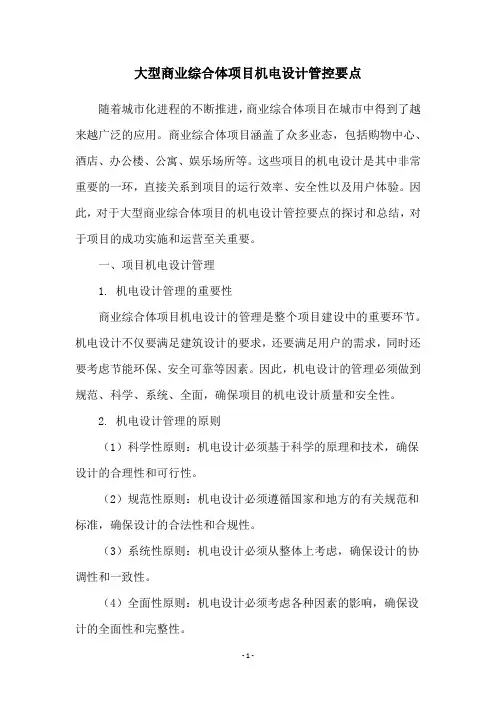 大型商业综合体项目机电设计管控要点

随着城市化进程的不断推进，商业综合体项目在城市中得到了越来越广泛的应用。商业综合体项目涵盖了众多业态，包括购物中心、酒店、办公楼、公寓、娱乐场所等。这些项目的机电设计是其中非常重要的一环，直接关系到项目的运行效率、安全性以及用户体验。因此，对于大型商业综合体项目的机电设计管控要点的探讨和总结，对于项目的成功实施和运营至关重要。

一、项目机电设计管理

1. 机电设计管理的重要性

商业综合体项目机电设计的管理是整个项目建设中的重要环节。机电设计不仅要满足建筑设计的要求，还要满足用户的需求，同时还要考虑节能环保、安全可靠等因素。因此，机电设计的管理必须做到规范、科学、系统、全面，确保项目的机电设计质量和安全性。

2. 机电设计管理的原则

（1）科学性原则：机电设计必须基于科学的原理和技术，确保设计的合理性和可行性。

（2）规范性原则：机电设计必须遵循国家和地方的有关规范和标准，确保设计的合法性和合规性。

（3）系统性原则：机电设计必须从整体上考虑，确保设计的协调性和一致性。

（4）全面性原则：机电设计必须考虑各种因素的影响，确保设计的全面性和完整性。

- 1 -